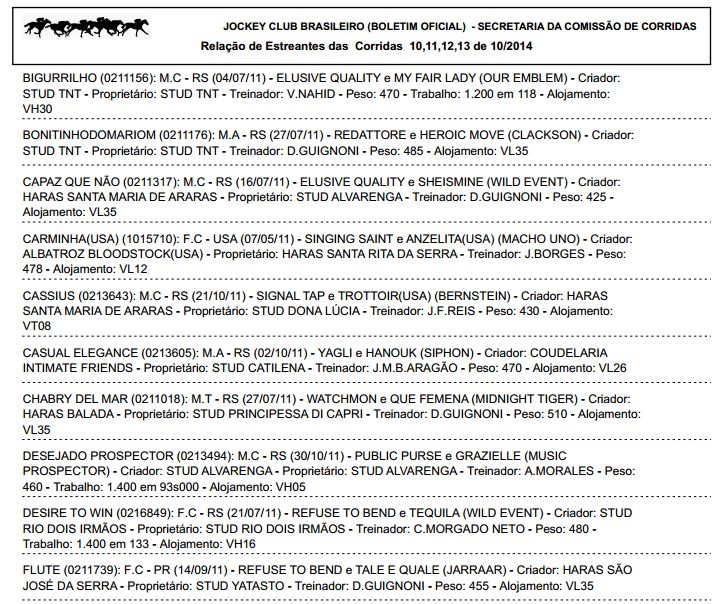 JOCKEY CLUB BRASILEIRO (BOLETIM OFICIAL) - SECRETARIA DA COMISSÃO DE CORRIDAS
Relação de Estreantes das Corridas 10,11,12,13 de 10/2014

BIGURRILHO (0211156): M.C - RS (04/07/11) - ELUSIVE QUALITY e MY FAIR LADY (OUR EMBLEM) - Criador: STUD TNT - Proprietário: STUD TNT - Treinador: V.NAHID - Peso: 470 - Trabalho: 1.200 em 118 - Alojamento: VH30

BONITINHODOMARIOM (0211176): M.A - RS (27/07/11) - REDATTORE e HEROIC MOVE (CLACKSON) - Criador: STUD TNT - Proprietário: STUD TNT - Treinador: D.GUIGNONI - Peso: 485 - Alojamento: VL35

CAPAZ QUE NÃO (0211317): M.C - RS (16/07/11) - ELUSIVE QUALITY e SHEISMINE (WILD EVENT) - Criador: HARAS SANTA MARIA DE ARARAS - Proprietário: STUD ALVARENGA - Treinador: D.GUIGNONI - Peso: 425 - Alojamento: VL35

CARMINHA(USA) (1015710): F.C - USA (07/05/11) - SINGING SAINT e ANZELITA(USA) (MACHO UNO) - Criador: ALBATROZ BLOODSTOCK(USA) - Proprietário: HARAS SANTA RITA DA SERRA - Treinador: J.BORGES - Peso: 478 - Alojamento: VL12

CASSIUS (0213643): M.C - RS (21/10/11) - SIGNAL TAP e TROTTOIR(USA) (BERNSTEIN) - Criador: HARAS SANTA MARIA DE ARARAS - Proprietário: STUD DONA LÚCIA - Treinador: J.F.REIS - Peso: 430 - Alojamento: VT08

CASUAL ELEGANCE (0213605): M.A - RS (02/10/11) - YAGLI e HANOUK (SIPHON) - Criador: COUDELARIA INTIMATE FRIENDS - Proprietário: STUD CATILENA - Treinador: J.M.B.ARAGÃO - Peso: 470 - Alojamento: VL26

CHABRY DEL MAR (0211018): M.T - RS (27/07/11) - WATCHMON e QUE FEMENA (MIDNIGHT TIGER) - Criador: HARAS BALADA - Proprietário: STUD PRINCIPESSA DI CAPRI - Treinador: D.GUIGNONI - Peso: 510 - Alojamento: VL35

DESEJADO PROSPECTOR (0213494): M.C - RS (30/10/11) - PUBLIC PURSE e GRAZIELLE (MUSIC PROSPECTOR) - Criador: STUD ALVARENGA - Proprietário: STUD ALVARENGA - Treinador: A.MORALES - Peso: 460 - Trabalho: 1.400 em 93s000 - Alojamento: VH05

DESIRE TO WIN (0216849): F.C - RS (21/07/11) - REFUSE TO BEND e TEQUILA (WILD EVENT) - Criador: STUD RIO DOIS IRMÃOS - Proprietário: STUD RIO DOIS IRMÃOS - Treinador: C.MORGADO NETO - Peso: 480 - Trabalho: 1.400 em 133 - Alojamento: VH16

FLUTE (0211739): F.C - PR (14/09/11) - REFUSE TO BEND e TALE E QUALE (JARRAAR) - Criador: HARAS SÃO JOSÉ DA SERRA - Proprietário: STUD YATASTO - Treinador: D.GUIGNONI - Peso: 455 - Alojamento: VL35